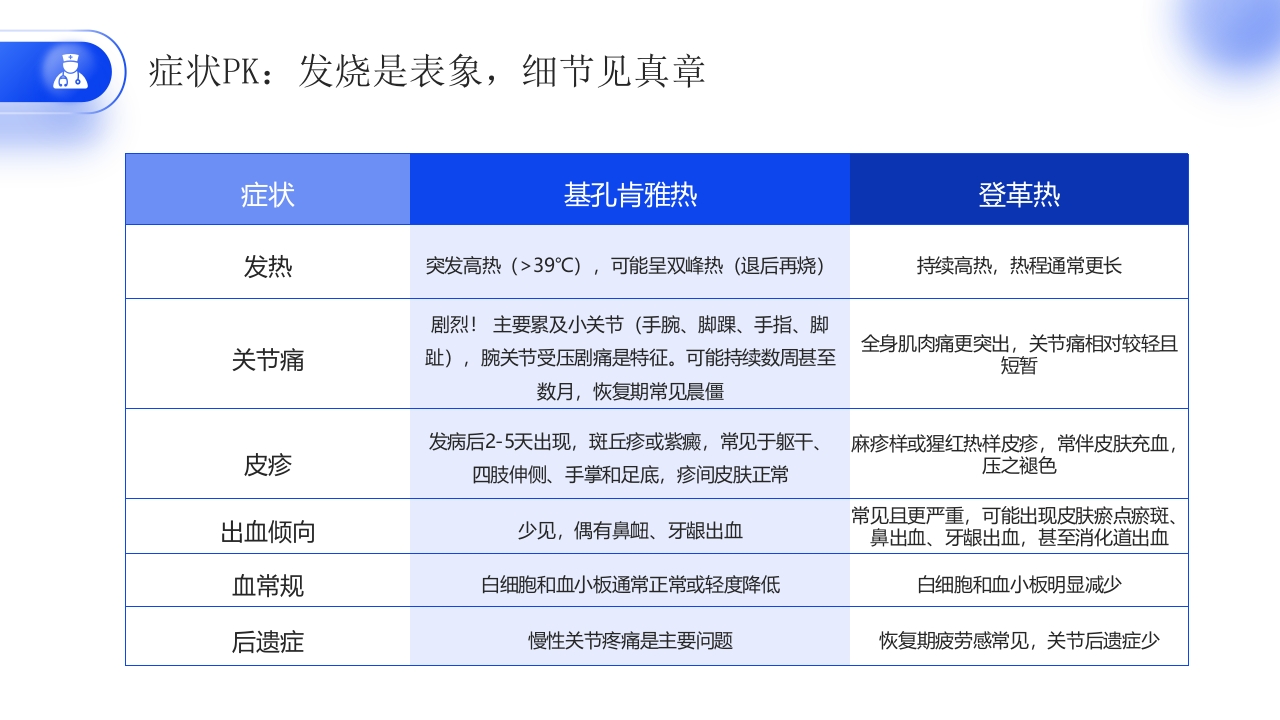 症状PK：发烧是表象，细节见真章

| 症状 | 基孔肯雅热 | 登革热 |
|---|---|---|
| 发热 | 突发高热（>39°C），可能呈双峰热（退后再烧） | 持续高热，热程通常更长 |
| 关节痛 | 剧烈！ 主要累及小关节（手腕、脚踝、手指、脚趾），腕关节受压剧痛是特征。可能持续数周甚至数月，恢复期常见晨僵 | 全身肌肉痛更突出，关节痛相对较轻且短暂 |
| 皮疹 | 发病后2-5天出现，斑丘疹或紫癜，常见于躯干、四肢伸侧、手掌和足底，疹间皮肤正常 | 麻疹样或猩红热样皮疹，常伴皮肤充血，压之褪色 |
| 出血倾向 | 少见，偶有鼻衄、牙龈出血 | 常见且更严重，可能出现皮肤瘀点瘀斑、鼻出血、牙龈出血，甚至消化道出血 |
| 血常规 | 白细胞和血小板通常正常或轻度降低 | 白细胞和血小板明显减少 |
| 后遗症 | 慢性关节疼痛是主要问题 | 恢复期疲劳感常见，关节后遗症少 |